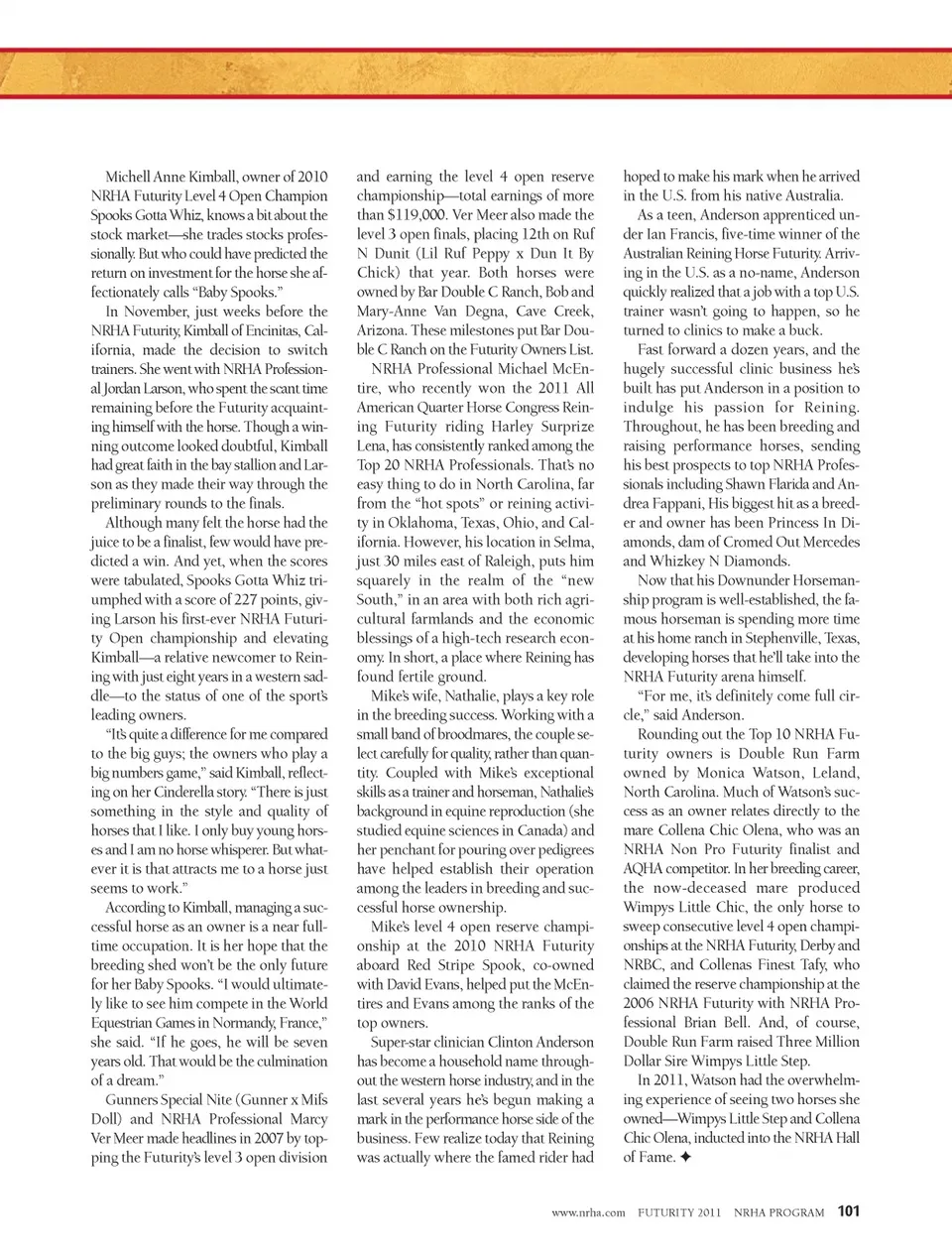 Michell Anne Kimball, owner of 2010 NRHA Futurity Level 4 Open Champion Spooks Gotta Whiz, knows a bit about the stock market—she trades stocks professionally. But who could have predicted the return on investment for the horse she affectionately calls "Baby Spooks."

In November, just weeks before the NRHA Futurity, Kimball of Encinitas, California, made the decision to switch trainers. She went with NRHA Professional Jordan Larson, who spent the scant time remaining before the Futurity acquainting himself with the horse. Though a winning outcome looked doubtful, Kimball had great faith in the bay stallion and Larson as they made their way through the preliminary rounds to the finals.

Although many felt the horse had the juice to be a finalist, few would have predicted a win. And yet, when the scores were tabulated, Spooks Gotta Whiz triumphed with a score of 227 points, giving Larson his first-ever NRHA Futurity Open championship and elevating Kimball—a relative newcomer to Reining with just eight years in a western saddle—to the status of one of the sport's leading owners.

"It's quite a difference for me compared to the big guys; the owners who play a big numbers game," said Kimball, reflecting on her Cinderella story. "There is just something in the style and quality of horses that I like. I only buy young horses and I am no horse whisperer. But whatever it is that attracts me to a horse just seems to work."

According to Kimball, managing a successful horse as an owner is a near full-time occupation. It is her hope that the breeding shed won't be the only future for her Baby Spooks. "I would ultimately like to see him compete in the World Equestrian Games in Normandy, France," she said. "If he goes, he will be seven years old. That would be the culmination of a dream."

Gunners Special Nite (Gunner x Mifs Doll) and NRHA Professional Marcy Ver Meer made headlines in 2007 by topping the Futurity's level 3 open division and earning the level 4 open reserve championship—total earnings of more than $119,000. Ver Meer also made the level 3 open finals, placing 12th on Ruf N Dunit (Lil Ruf Peppy x Dun It By Chick) that year. Both horses were owned by Bar Double C Ranch, Bob and Mary-Anne Van Degna, Cave Creek, Arizona. These milestones put Bar Double C Ranch on the Futurity Owners List.

NRHA Professional Michael McEntire, who recently won the 2011 All American Quarter Horse Congress Reining Futurity riding Harley Surprize Lena, has consistently ranked among the Top 20 NRHA Professionals. That's no easy thing to do in North Carolina, far from the "hot spots" or reining activity in Oklahoma, Texas, Ohio, and California. However, his location in Selma, just 30 miles east of Raleigh, puts him squarely in the realm of the "new South," in an area with both rich agricultural farmlands and the economic blessings of a high-tech research economy. In short, a place where Reining has found fertile ground.

Mike's wife, Nathalie, plays a key role in the breeding success. Working with a small band of broodmares, the couple select carefully for quality, rather than quantity. Coupled with Mike's exceptional skills as a trainer and horseman, Nathalie's background in equine reproduction (she studied equine sciences in Canada) and her penchant for pouring over pedigrees have helped establish their operation among the leaders in breeding and successful horse ownership.

Mike's level 4 open reserve championship at the 2010 NRHA Futurity aboard Red Stripe Spook, co-owned with David Evans, helped put the McEntires and Evans among the ranks of the top owners.

Super-star clinician Clinton Anderson has become a household name throughout the western horse industry, and in the last several years he's begun making a mark in the performance horse side of the business. Few realize today that Reining was actually where the famed rider had hoped to make his mark when he arrived in the U.S. from his native Australia.

As a teen, Anderson apprenticed under Ian Francis, five-time winner of the Australian Reining Horse Futurity. Arriving in the U.S. as a no-name, Anderson quickly realized that a job with a top U.S. trainer wasn't going to happen, so he turned to clinics to make a buck.

Fast forward a dozen years, and the hugely successful clinic business he's built has put Anderson in a position to indulge his passion for Reining. Throughout, he has been breeding and raising performance horses, sending his best prospects to top NRHA Professionals including Shawn Flarida and Andrea Fappani, His biggest hit as a breeder and owner has been Princess In Diamonds, dam of Cromed Out Mercedes and Whizkey N Diamonds.

Now that his Downunder Horsemanship program is well-established, the famous horseman is spending more time at his home ranch in Stephenville, Texas, developing horses that he'll take into the NRHA Futurity arena himself.

"For me, it's definitely come full circle," said Anderson.

Rounding out the Top 10 NRHA Futurity owners is Double Run Farm owned by Monica Watson, Leland, North Carolina. Much of Watson's success as an owner relates directly to the mare Collena Chic Olena, who was an NRHA Non Pro Futurity finalist and AQHA competitor. In her breeding career, the now-deceased mare produced Wimpys Little Chic, the only horse to sweep consecutive level 4 open championships at the NRHA Futurity, Derby and NRBC, and Collenas Finest Tafy, who claimed the reserve championship at the 2006 NRHA Futurity with NRHA Professional Brian Bell. And, of course, Double Run Farm raised Three Million Dollar Sire Wimpys Little Step.

In 2011, Watson had the overwhelming experience of seeing two horses she owned—Wimpys Little Step and Collena Chic Olena, inducted into the NRHA Hall of Fame. ✦

www.nrha.com FUTURITY 2011 NRHA PROGRAM 101